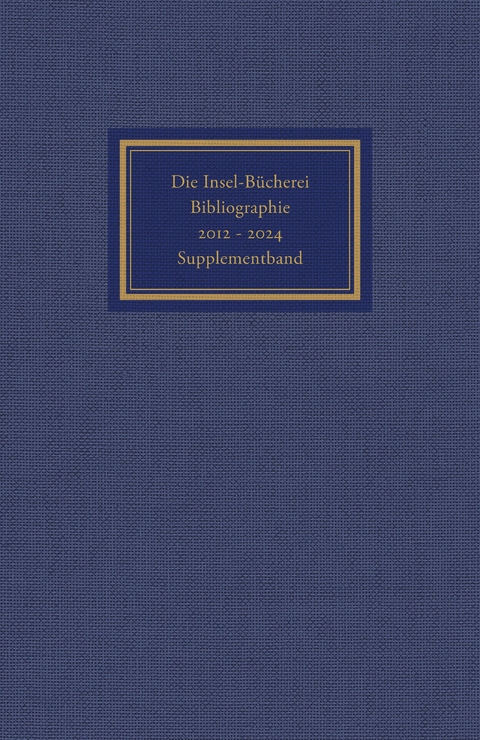 Die Insel-Bücherei
Bibliographie
2012 - 2024
Supplementband